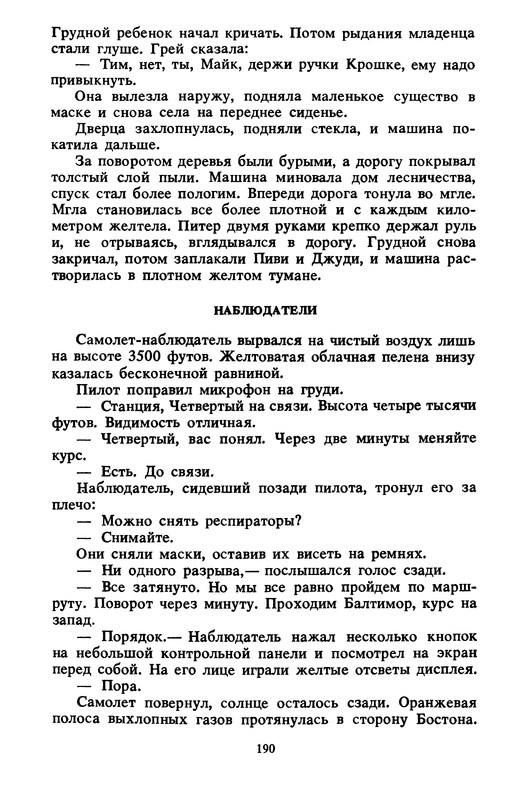 Грудной ребенок начал кричать. Потом рыдания младенца стали глуше. Грей сказала:

— Тим, нет, ты, Майк, держи ручки Крошке, ему надо привыкнуть.

Она вылезла наружу, подняла маленькое существо в маске и снова села на переднее сиденье.

Дверца захлопнулась, подняли стекла, и машина покатила дальше.

За поворотом деревья были бурыми, а дорогу покрывал толстый слой пыли. Машина миновала дом лесничества, спуск стал более пологим. Впереди дорога тонула во мгле. Мгла становилась все более плотной и с каждым километром желтела. Питер двумя руками крепко держал руль и, не отрываясь, вглядывался в дорогу. Грудной снова закричал, потом заплакали Пиви и Джуди, и машина растворилась в плотном желтом тумане.

НАБЛЮДАТЕЛИ

Самолет-наблюдатель вырвался на чистый воздух лишь на высоте 3500 футов. Желтоватая облачная пелена внизу казалась бесконечной равниной.

Пилот поправил микрофон на груди.

— Станция, Четвертый на связи. Высота четыре тысячи футов. Видимость отличная.

— Четвертый, вас понял. Через две минуты меняйте курс.

— Есть. До связи.

Наблюдатель, сидевший позади пилота, тронул его за плечо:

— Можно снять респираторы?

— Снимайте.

Они сняли маски, оставив их висеть на ремнях.

— Ни одного разрыва,— послышался голос сзади.

— Все затянуто. Но мы все равно пройдем по маршруту. Поворот через минуту. Проходим Балтимор, курс на запад.

— Порядок.— Наблюдатель нажал несколько кнопок на небольшой контрольной панели и посмотрел на экран перед собой. На его лице играли желтые отсветы дисплея.

— Пора.

Самолет повернул, солнце осталось сзади. Оранжевая полоса выхлопных газов протянулась в сторону Бостона.

190